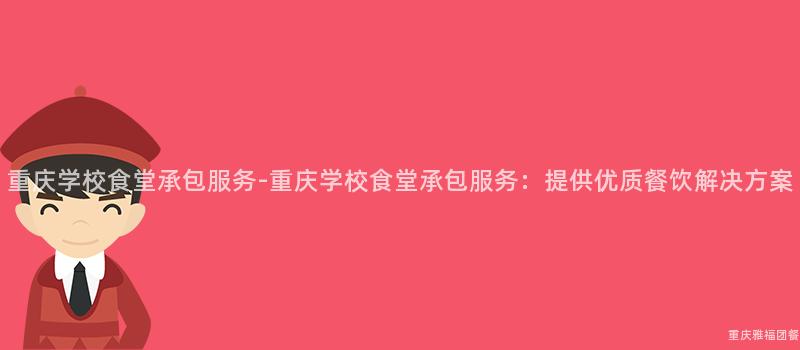 重庆学校食堂承包服务-重庆学校食堂承包服务：提供优质餐饮解决方案

重庆雅福团餐